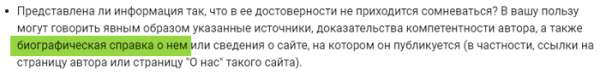 • Представлена ли информация так, что в ее достоверности не приходится сомневаться? В вашу пользу могут говорить явным образом указанные источники, доказательства компетентности автора, а также биографическая справка о нем или сведения о сайте, на котором он публикуется (в частности, ссылки на страницу автора или страницу "О нас" такого сайта).